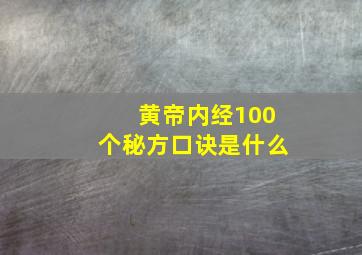 黄帝内经100个秘方口诀是什么